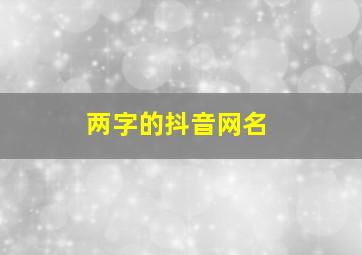 两字的抖音网名